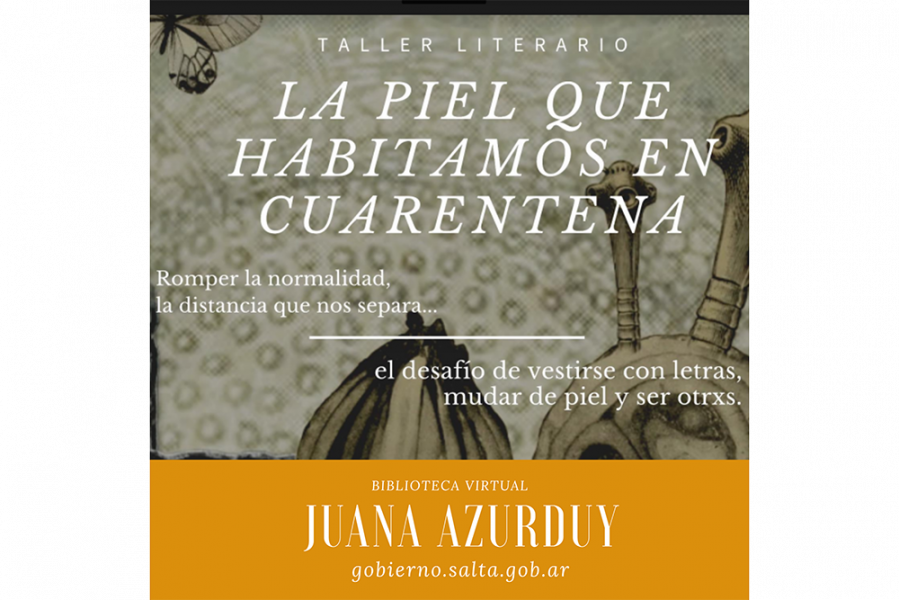 TALLER LITERARIO

LA PIEL QUE HABITAMOS EN CUARENTENA

Romper la normalidad,
la distancia que nos separa...

el desafío de vestirse con letras,
mudar de piel y ser otrxs.

BIBLIOTECA VIRTUAL

JUANA AZURDUY

gobierno.salta.gob.ar